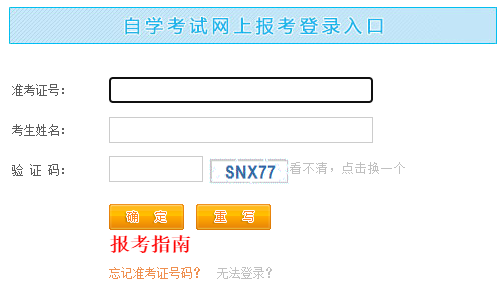 自学考试网上报考登录入口

准考证号：

考生姓名：

验 证 码： SNX77 看不清，点击换一个

确 定 重 写

报考指南

忘记准考证号码？ 无法登录？